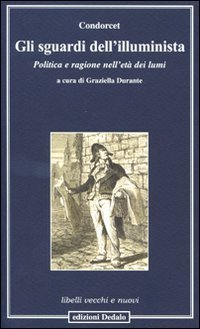 Condorcet

Gli sguardi dell'illuminista

Politica e ragione nell'età dei lumi

a cura di Graziella Durante

libelli vecchi e nuovi

edizioni Dedalo